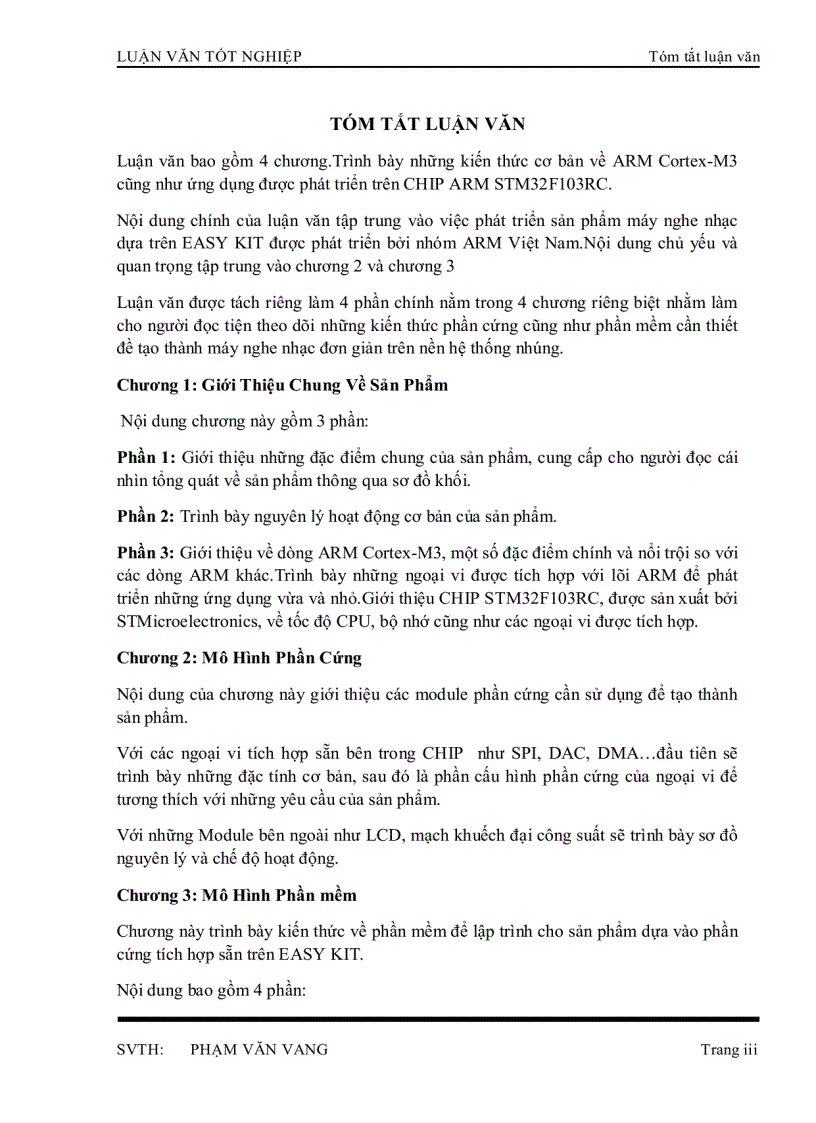 LUẬN VĂN TỐT NGHIỆP Tóm tắt luận văn

TÓM TẮT LUẬN VĂN

Luận văn bao gồm 4 chương.Trình bày những kiến thức cơ bản về ARM Cortex-M3 cũng như ứng dụng được phát triển trên CHIP ARM STM32F103RC.

Nội dung chính của luận văn tập trung vào việc phát triển sản phẩm máy nghe nhạc dựa trên EASY KIT được phát triển bởi nhóm ARM Việt Nam.Nội dung chủ yếu và quan trọng tập trung vào chương 2 và chương 3

Luận văn được tách riêng làm 4 phần chính nằm trong 4 chương riêng biệt nhằm làm cho người đọc tiện theo dõi những kiến thức phần cứng cũng như phần mềm cần thiết để tạo thành máy nghe nhạc đơn giản trên nền hệ thống nhúng.

Chương 1: Giới Thiệu Chung Về Sản Phẩm

Nội dung chương này gồm 3 phần:

Phần 1: Giới thiệu những đặc điểm chung của sản phẩm, cung cấp cho người đọc cái nhìn tổng quát về sản phẩm thông qua sơ đồ khối.

Phần 2: Trình bày nguyên lý hoạt động cơ bản của sản phẩm.

Phần 3: Giới thiệu về dòng ARM Cortex-M3, một số đặc điểm chính và nổi trội so với các dòng ARM khác.Trình bày những ngoại vi được tích hợp với lõi ARM để phát triển những ứng dụng vừa và nhỏ.Giới thiệu CHIP STM32F103RC, được sản xuất bởi STMicroelectronics, về tốc độ CPU, bộ nhớ cũng như các ngoại vi được tích hợp.

Chương 2: Mô Hình Phần Cứng

Nội dung của chương này giới thiệu các module phần cứng cần sử dụng để tạo thành sản phẩm.

Với các ngoại vi tích hợp sẵn bên trong CHIP như SPI, DAC, DMA…đầu tiên sẽ trình bày những đặc tính cơ bản, sau đó là phần cấu hình phần cứng của ngoại vi để tương thích với những yêu cầu của sản phẩm.

Với những Module bên ngoài như LCD, mạch khuếch đại công suất sẽ trình bày sơ đồ nguyên lý và chế độ hoạt động.

Chương 3: Mô Hình Phần mềm

Chương này trình bày kiến thức về phần mềm để lập trình cho sản phẩm dựa vào phần cứng tích hợp sẵn trên EASY KIT.

Nội dung bao gồm 4 phần:

SVTH: PHẠM VĂN VANG Trang iii